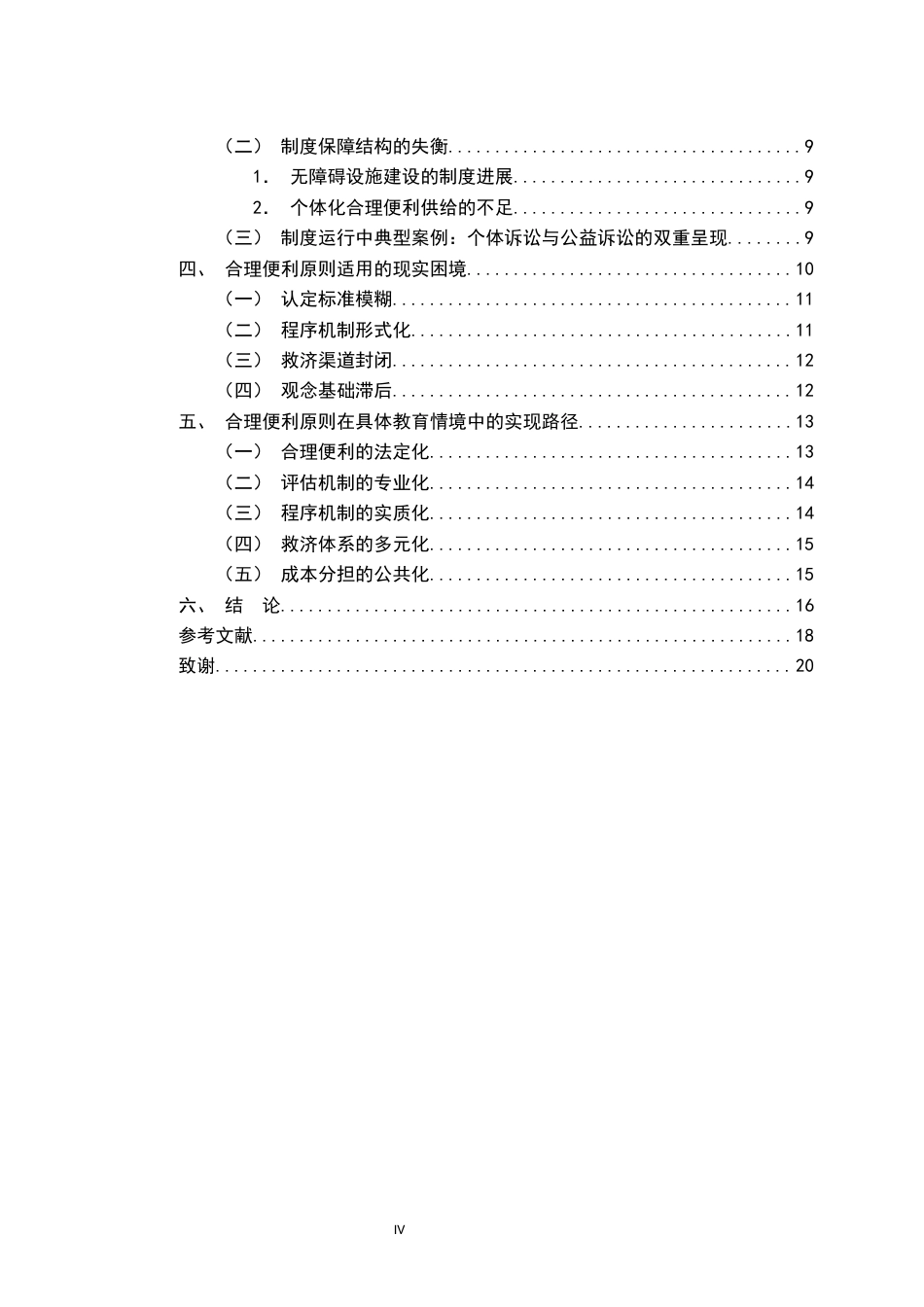 （二） 制度保障结构的失衡 9

1. 无障碍设施建设的制度进展 9

2. 个体化合理便利供给的不足 9

（三） 制度运行中典型案例：个体诉讼与公益诉讼的双重呈现 9

四、 合理便利原则适用的现实困境 10

（一） 认定标准模糊 11

（二） 程序机制形式化 11

（三） 救济渠道封闭 12

（四） 观念基础滞后 12

五、 合理便利原则在具体教育情境中的实现路径 13

（一） 合理便利的法定化 13

（二） 评估机制的专业化 14

（三） 程序机制的实质化 14

（四） 救济体系的多元化 15

（五） 成本分担的公共化 15

六、 结 论 16

参考文献 18

致谢 20

IV